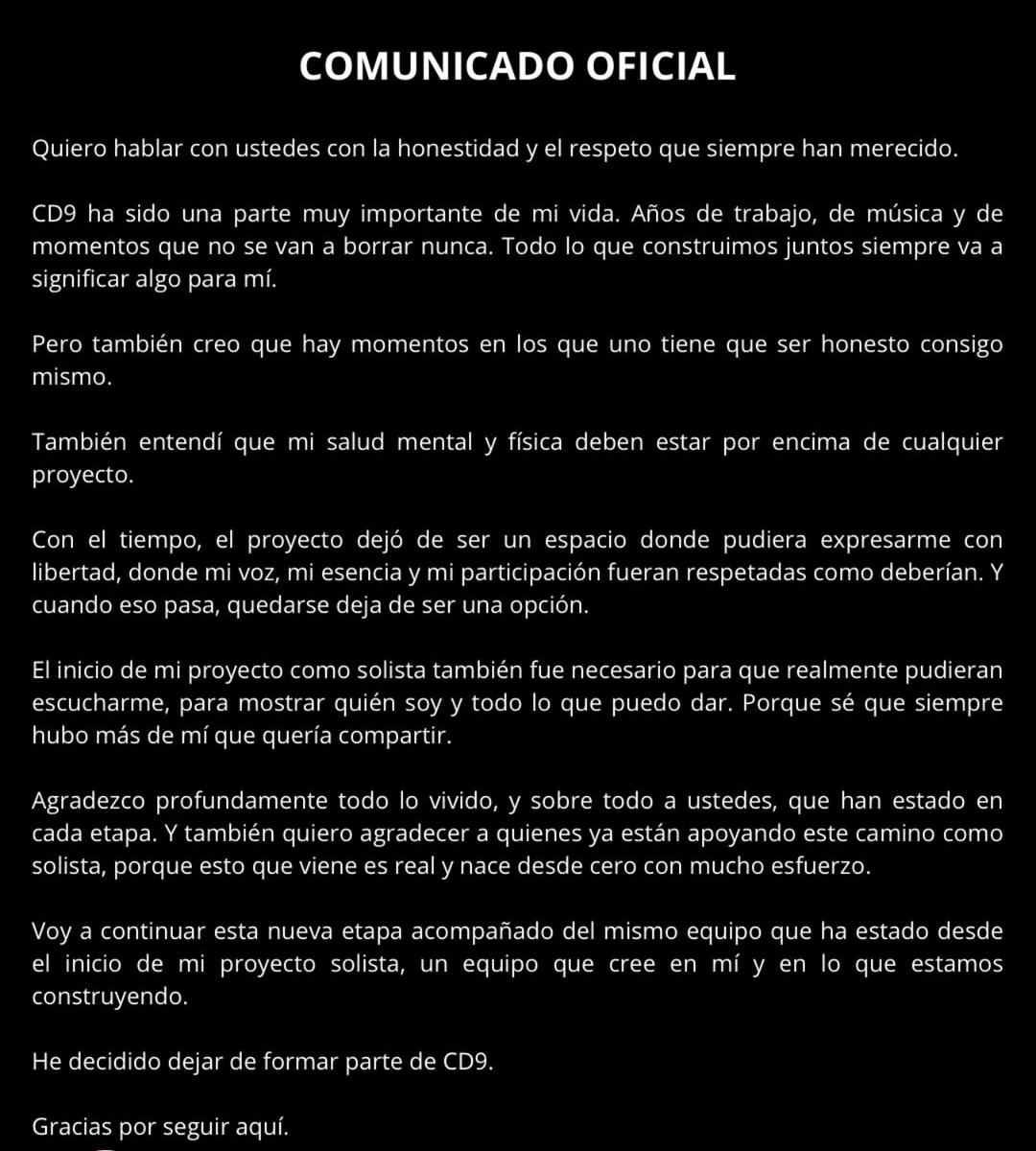 COMUNICADO OFICIAL

Quiero hablar con ustedes con la honestidad y el respeto que siempre han merecido.

CD9 ha sido una parte muy importante de mi vida. Años de trabajo, de música y de momentos que no se van a borrar nunca. Todo lo que construimos juntos siempre va a significar algo para mí.

Pero también creo que hay momentos en los que uno tiene que ser honesto consigo mismo.

También entendí que mi salud mental y física deben estar por encima de cualquier proyecto.

Con el tiempo, el proyecto dejó de ser un espacio donde pudiera expresarme con libertad, donde mi voz, mi esencia y mi participación fueran respetadas como deberían. Y cuando eso pasa, quedarse deja de ser una opción.

El inicio de mi proyecto como solista también fue necesario para que realmente pudieran escucharme, para mostrar quién soy y todo lo que puedo dar. Porque sé que siempre hubo más de mí que quería compartir.

Agradezco profundamente todo lo vivido, y sobre todo a ustedes, que han estado en cada etapa. Y también quiero agradecer a quienes ya están apoyando este camino como solista, porque esto que viene es real y nace desde cero con mucho esfuerzo.

Voy a continuar esta nueva etapa acompañado del mismo equipo que ha estado desde el inicio de mi proyecto solista, un equipo que cree en mí y en lo que estamos construyendo.

He decidido dejar de formar parte de CD9.

Gracias por seguir aquí.